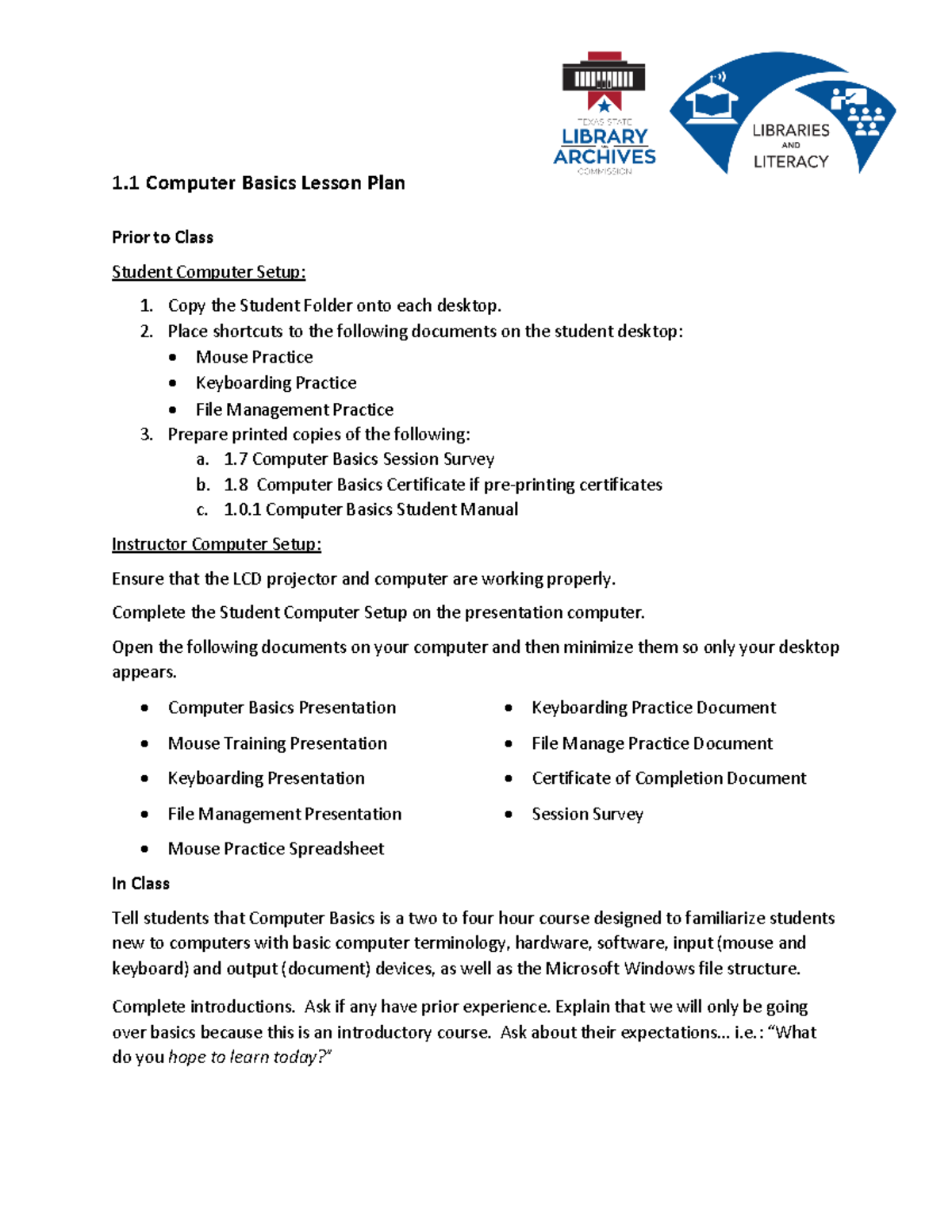 TEXAS STATE
LIBRARY
AND
ARCHIVES
COMMISSION

LIBRARIES
AND
LITERACY

1.1 Computer Basics Lesson Plan

Prior to Class

Student Computer Setup:

1. Copy the Student Folder onto each desktop.
2. Place shortcuts to the following documents on the student desktop:
   • Mouse Practice
   • Keyboarding Practice
   • File Management Practice
3. Prepare printed copies of the following:
   a. 1.7 Computer Basics Session Survey
   b. 1.8 Computer Basics Certificate if pre-printing certificates
   c. 1.0.1 Computer Basics Student Manual

Instructor Computer Setup:

Ensure that the LCD projector and computer are working properly.

Complete the Student Computer Setup on the presentation computer.

Open the following documents on your computer and then minimize them so only your desktop appears.

• Computer Basics Presentation
• Mouse Training Presentation
• Keyboarding Presentation
• File Management Presentation
• Mouse Practice Spreadsheet

• Keyboarding Practice Document
• File Manage Practice Document
• Certificate of Completion Document
• Session Survey

In Class

Tell students that Computer Basics is a two to four hour course designed to familiarize students new to computers with basic computer terminology, hardware, software, input (mouse and keyboard) and output (document) devices, as well as the Microsoft Windows file structure.

Complete introductions. Ask if any have prior experience. Explain that we will only be going over basics because this is an introductory course. Ask about their expectations… i.e.: “What do you hope to learn today?”